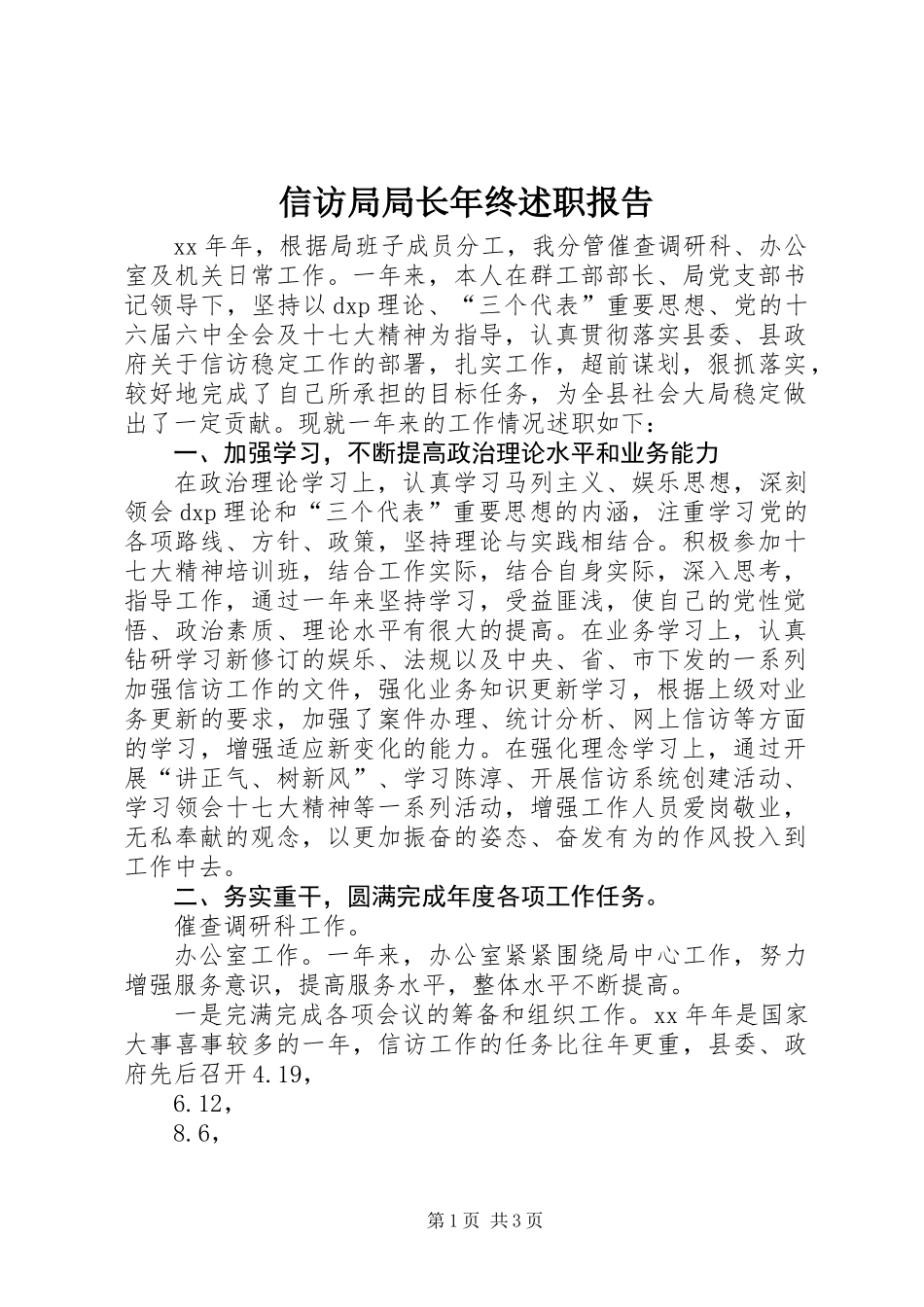 信访局局长年终述职报告

xx 年年，根据局班子成员分工，我分管催查调研科、办公室及机关日常工作。一年来，本人在群工部部长、局党支部书记领导下，坚持以 dxp 理论、“三个代表”重要思想、党的十六届六中全会及十七大精神为指导，认真贯彻落实县委、县政府关于信访稳定工作的部署，扎实工作，超前谋划，狠抓落实，较好地完成了自己所承担的目标任务，为全县社会大局稳定做出了一定贡献。现就一年来的工作情况述职如下：

一、加强学习，不断提高政治理论水平和业务能力

在政治理论学习上，认真学习马列主义、娱乐思想，深刻领会 dxp 理论和“三个代表”重要思想的内涵，注重学习党的各项路线、方针、政策，坚持理论与实践相结合。积极参加十七大精神培训班，结合工作实际，结合自身实际，深入思考，指导工作，通过一年来坚持学习，受益匪浅，使自己的党性觉悟、政治素质、理论水平有很大的提高。在业务学习上，认真钻研学习新修订的娱乐、法规以及中央、省、市下发的一系列加强信访工作的文件，强化业务知识更新学习，根据上级对业务更新的要求，加强了案件办理、统计分析、网上信访等方面的学习，增强适应新变化的能力。在强化理念学习上，通过开展“讲正气、树新风”、学习陈淳、开展信访系统创建活动、学习领会十七大精神等一系列活动，增强工作人员爱岗敬业，无私奉献的观念，以更加振奋的姿态、奋发有为的作风投入到工作中去。

二、务实重干，圆满完成年度各项工作任务。

催查调研科工作。

办公室工作。一年来，办公室紧紧围绕局中心工作，努力增强服务意识，提高服务水平，整体水平不断提高。

一是完满完成各项会议的筹备和组织工作。xx 年年是国家大事喜事较多的一年，信访工作的任务比往年更重，县委、政府先后召开 4.19，

6.12，

8.6，

第 1 页 共 3 页